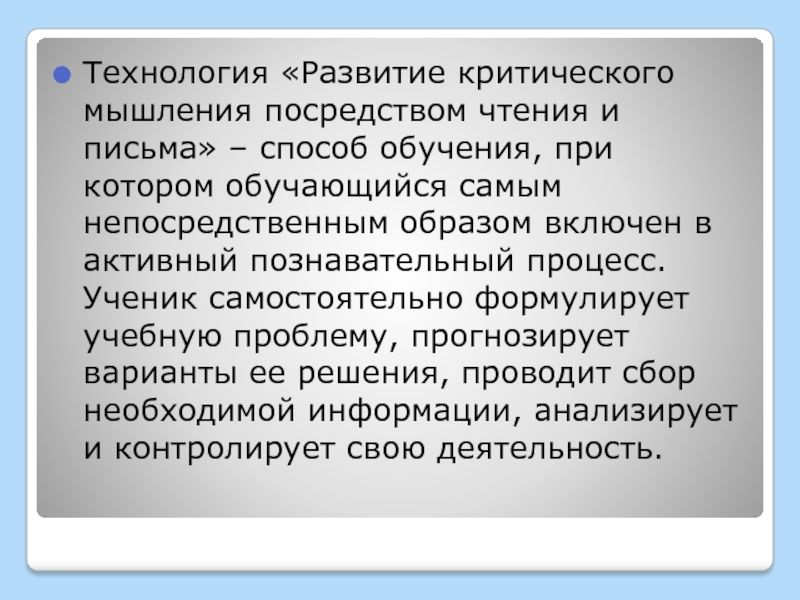 Технология «Развитие критического мышления посредством чтения и письма» – способ обучения, при котором обучающийся самым непосредственным образом включен в активный познавательный процесс. Ученик самостоятельно формулирует учебную проблему, прогнозирует варианты ее решения, проводит сбор необходимой информации, анализирует и контролирует свою деятельность.